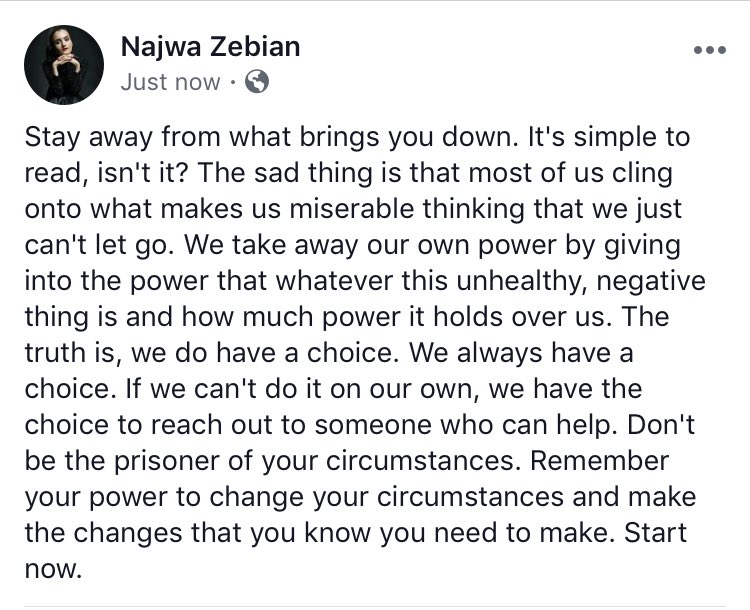 Najwa Zebian
Just now ·

Stay away from what brings you down. It's simple to read, isn't it? The sad thing is that most of us cling onto what makes us miserable thinking that we just can't let go. We take away our own power by giving into the power that whatever this unhealthy, negative thing is and how much power it holds over us. The truth is, we do have a choice. We always have a choice. If we can't do it on our own, we have the choice to reach out to someone who can help. Don't be the prisoner of your circumstances. Remember your power to change your circumstances and make the changes that you know you need to make. Start now.